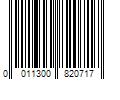 0 011300 820717